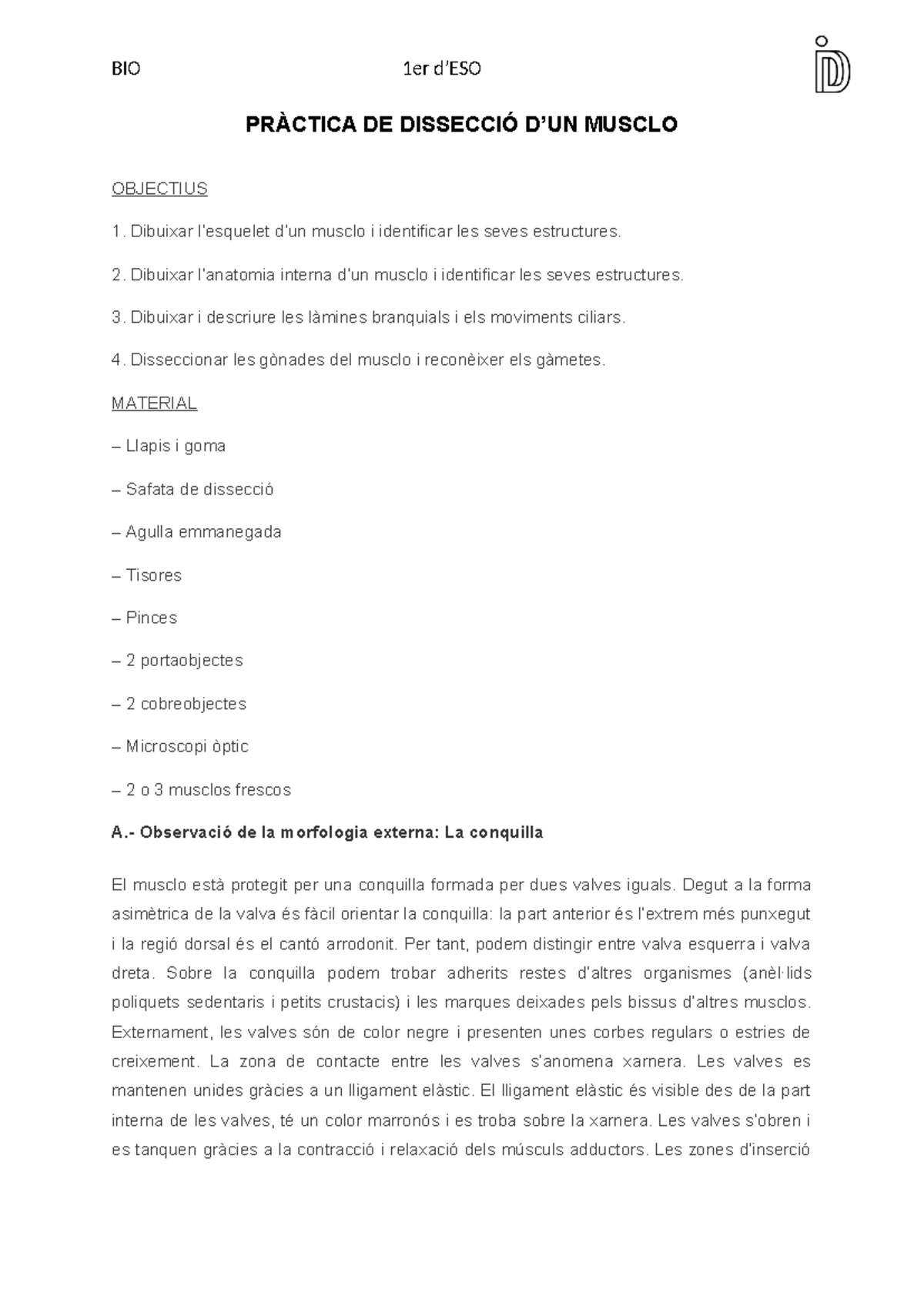 BIO 1er d'ESO

PRÀCTICA DE DISSECCIÓ D'UN MUSCLO

OBJECTIUS

1. Dibuixar l'esquelet d'un musclo i identificar les seves estructures.

2. Dibuixar l'anatomia interna d'un musclo i identificar les seves estructures.

3. Dibuixar i descriure les làmines branquials i els moviments ciliars.

4. Disseccionar les gònades del musclo i reconèixer els gàmetes.

MATERIAL

– Llapis i goma

– Safata de dissecció

– Agulla emmanegada

– Tisores

– Pinces

– 2 portaobjectes

– 2 cobreobjectes

– Microscopi òptic

– 2 o 3 musclos frescos

A.- Observació de la morfologia externa: La conquilla

El musclo està protegit per una conquilla formada per dues valves iguals. Degut a la forma asimètrica de la valva és fàcil orientar la conquilla: la part anterior és l'extrem més punxegut i la regió dorsal és el cantó arrodonit. Per tant, podem distingir entre valva esquerra i valva dreta. Sobre la conquilla podem trobar adherits restes d'altres organismes (anèl·lids poliquets sedentaris i petits crustacis) i les marques deixades pels bissus d'altres musclos. Externament, les valves són de color negre i presenten unes corbes regulars o estries de creixement. La zona de contacte entre les valves s'anomena xarnera. Les valves es mantenen unides gràcies a un lligament elàstic. El lligament elàstic és visible des de la part interna de les valves, té un color marronós i es troba sobre la xarnera. Les valves s'obren i es tanquen gràcies a la contracció i relaxació dels músculs adductors. Les zones d'inserció